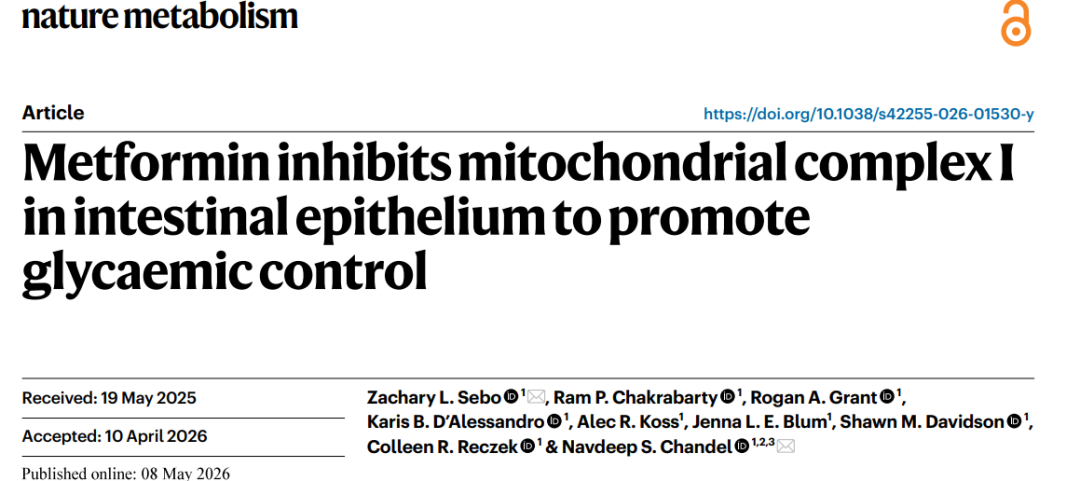 nature metabolism

Article

https://doi.org/10.1038/s42255-026-01530-y

Metformin inhibits mitochondrial complex I in intestinal epithelium to promote glycaemic control

Received: 19 May 2025

Accepted: 10 April 2026

Published online: 08 May 2026

Zachary L. Sebo $^{1}$, Ram P. Chakrabarty $^{1}$, Rogan A. Grant $^{1}$, Karis B. D'Alessandro $^{1}$, Alec R. Koss$^{1}$, Jenna L. E. Blum$^{1}$, Shawn M. Davidson $^{1}$, Colleen R. Reczek $^{1}$ & Navdeep S. Chandel $^{1,2,3}$